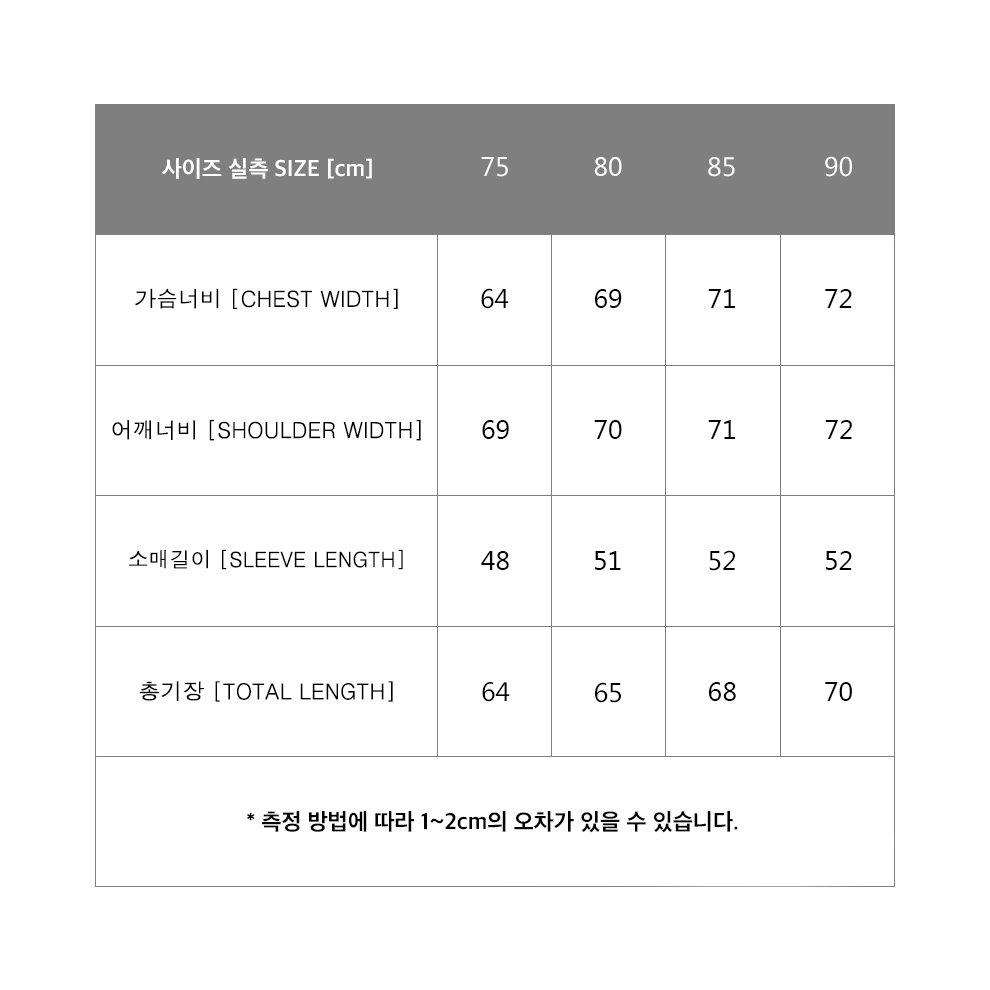 | 사이즈 실측 SIZE [cm] | 75 | 80 | 85 | 90 |
|---|---|---|---|---|
| 가슴너비 [CHEST WIDTH] | 64 | 69 | 71 | 72 |
| 어깨너비 [SHOULDER WIDTH] | 69 | 70 | 71 | 72 |
| 소매길이 [SLEEVE LENGTH] | 48 | 51 | 52 | 52 |
| 총기장 [TOTAL LENGTH] | 64 | 65 | 68 | 70 |

* 측정 방법에 따라 1~2cm의 오차가 있을 수 있습니다.